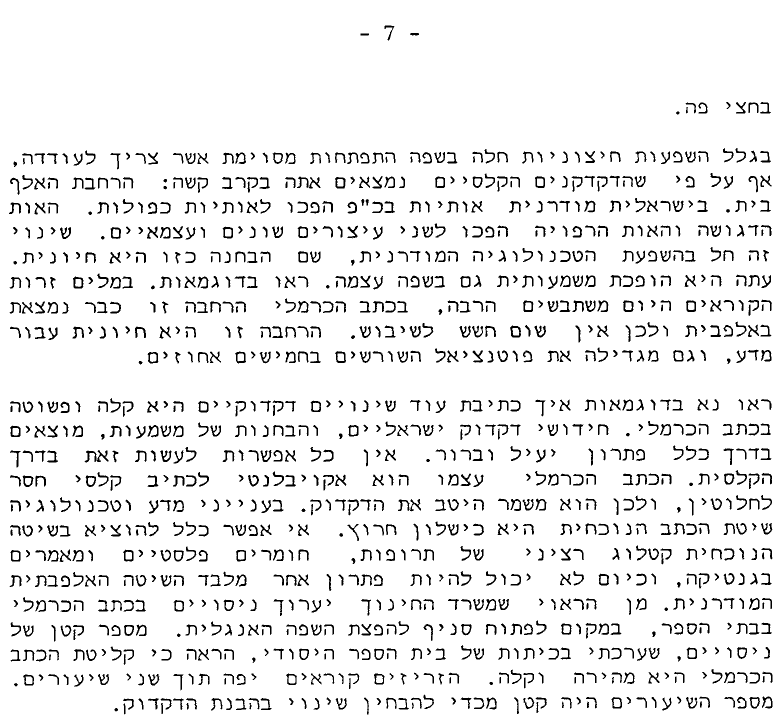 - 7 -

בחצי פה.

בגלל השפעות חיצוניות חלה בשפה התפתחות מסוימת אשר צריך לעודדה, אף על פי שהדקדקנים הקלסיים נמצאים אתה בקרב קשה: הרחבת האלף בית. בישראלית מודרנית אותיות בכ"פ הפכו לאותיות כפולות. האות הדגושה והאות הרפויה הפכו לשני עיצורים שונים ועצמאיים. שינוי זה חל בהשפעת הטכנולוגיה המודרנית, שם הבחנה כזו היא חיונית. עתה היא הופכת משמעותית גם בשפה עצמה. ראו בדוגמאות. במלים זרות הקוראים היום משתבשים הרבה, בכתב הכרמלי הרחבה זו כבר נמצאת באלפבית ולכן אין שום חשש לשיבוש. הרחבה זו היא חיונית עבור מדע, וגם מגדילה את פוטנציאל השורשים בחמישים אחוזים.

ראו נא בדוגמאות איך כתיבת עוד שינויים דקדוקיים היא קלה ופשוטה בכתב הכרמלי. חידושי דקדוק ישראליים, והבחנות של משמעות, מוצאים בדרך כלל פתרון יעיל וברור. אין כל אפשרות לעשות זאת בדרך הקלסית. הכתב הכרמלי עצמו הוא אקויבלנטי לכתיב קלסי חסר לחלוטין, ולכן הוא משמר היטב את הדקדוק. בענייני מדע וטכנולוגיה שיטת הכתב הנוכחית היא כישלון חרוץ. אי אפשר כלל להוציא בשיטה הנוכחית קטלוג רציני של תרופות, חומרים פלסטיים ומאמרים בגנטיקה, וכיום לא יכול להיות פתרון אחר מלבד השיטה האלפבתית המודרנית. מן הראוי שמשרד החינוך יערוך ניסויים בכתב הכרמלי בבתי הספר, במקום לפתוח סניף להפצת השפה האנגלית. מספר קטן של ניסויים, שערכתי בכיתות של בית הספר היסודי, הראה כי קליטת הכתב הכרמלי היא מהירה וקלה. הזריזים קוראים יפה תוך שני שיעורים. מספר השיעורים היה קטן מכדי להבחין שינוי בהבנת הדקדוק.